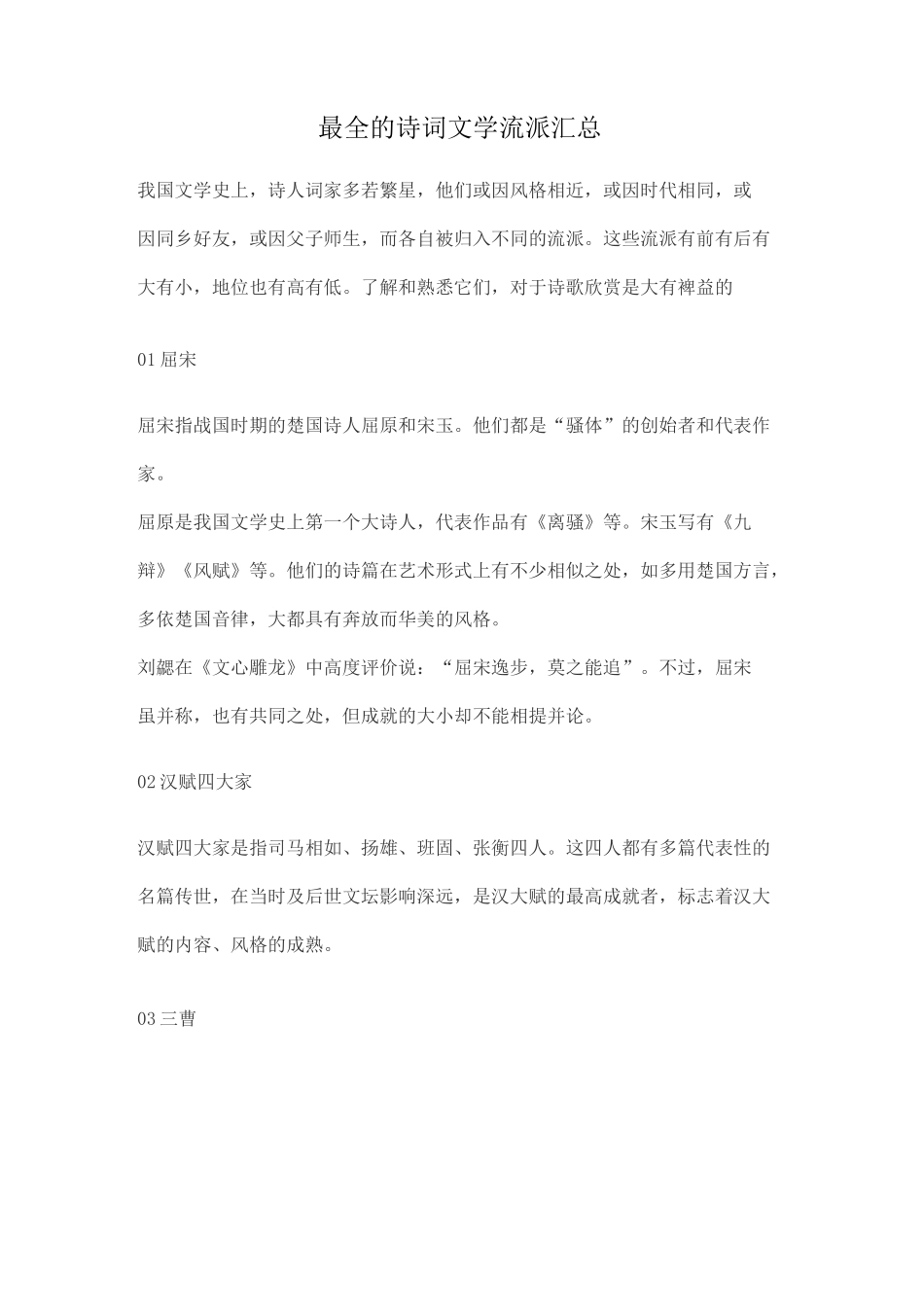 最全的诗词文学流派汇总

我国文学史上，诗人词家多若繁星，他们或因风格相近，或因时代相同，或因同乡好友，或因父子师生，而各自被归入不同的流派。这些流派有前有后有大有小，地位也有高有低。了解和熟悉它们，对于诗歌欣赏是大有裨益的

01 屈宋

屈宋指战国时期的楚国诗人屈原和宋玉。他们都是“骚体”的创始者和代表作家。

屈原是我国文学史上第一个大诗人，代表作品有《离骚》等。宋玉写有《九辩》《风赋》等。他们的诗篇在艺术形式上有不少相似之处，如多用楚国方言，多依楚国音律，大都具有奔放而华美的风格。

刘勰在《文心雕龙》中高度评价说：“屈宋逸步，莫之能追”。不过，屈宋虽并称，也有共同之处，但成就的大小却不能相提并论。

02 汉赋四大家

汉赋四大家是指司马相如、扬雄、班固、张衡四人。这四人都有多篇代表性的名篇传世，在当时及后世文坛影响深远，是汉大赋的最高成就者，标志着汉大赋的内容、风格的成熟。

03 三曹